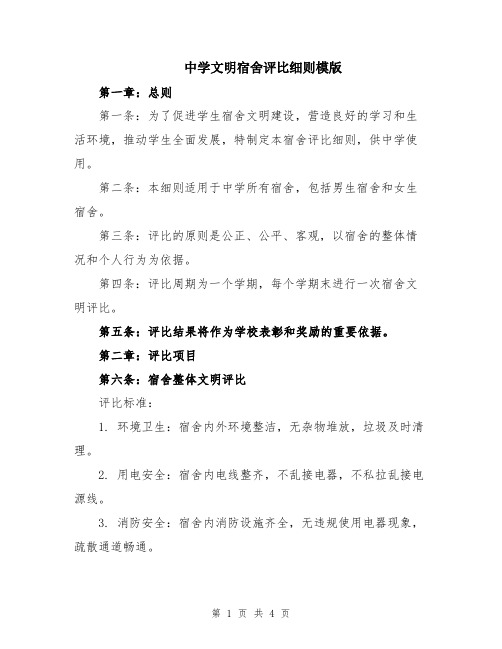 中学文明宿舍评比细则模版

第一章：总则

第一条：为了促进学生宿舍文明建设，营造良好的学习和生活环境，推动学生全面发展，特制定本宿舍评比细则，供中学使用。

第二条：本细则适用于中学所有宿舍，包括男生宿舍和女生宿舍。

第三条：评比的原则是公正、公平、客观，以宿舍的整体情况和个人行为为依据。

第四条：评比周期为一个学期，每个学期末进行一次宿舍文明评比。

第五条：评比结果将作为学校表彰和奖励的重要依据。

第二章：评比项目

第六条：宿舍整体文明评比

评比标准：

1. 环境卫生：宿舍内外环境整洁，无杂物堆放，垃圾及时清理。

2. 用电安全：宿舍内电线整齐，不乱接电器，不私拉乱接电源线。

3. 消防安全：宿舍内消防设施齐全，无违规使用电器现象，疏散通道畅通。

第 1 页 共 4 页